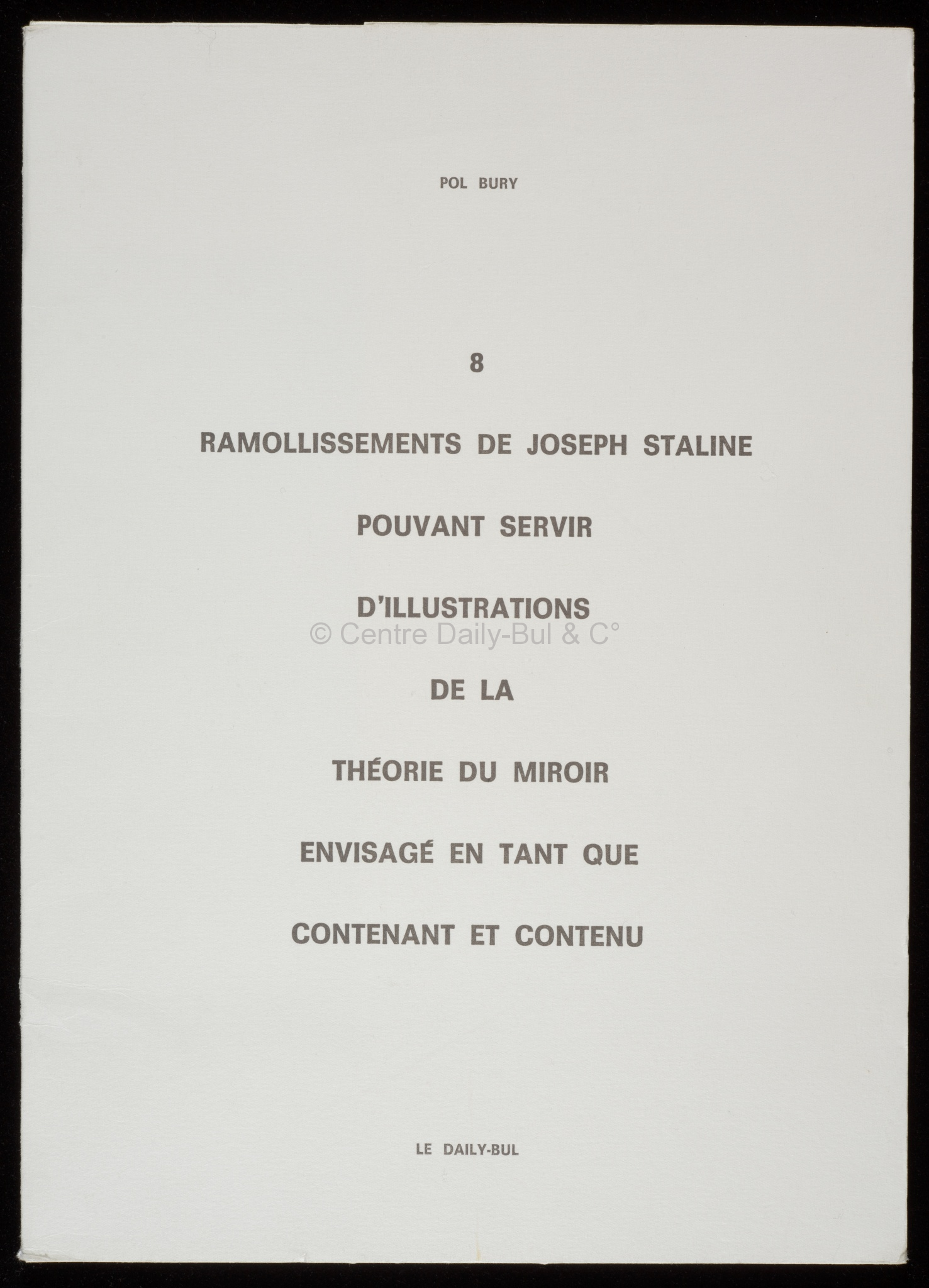 POL BURY

8

RAMOLLISSEMENTS DE JOSEPH STALINE

POUVANT SERVIR

D'ILLUSTRATIONS

© Centre Daily-Bul & C°

DE LA

THÉORIE DU MIROIR

ENVISAGÉ EN TANT QUE

CONTENANT ET CONTENU

LE DAILY-BUL